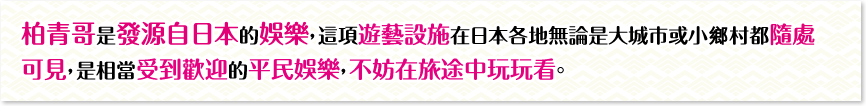 柏青哥是發源自日本的娛樂，這項遊藝設施在日本各地無論是大城市或小鄉村都隨處可見，是相當受到歡迎的平民娛樂，不妨在旅途中玩玩看。